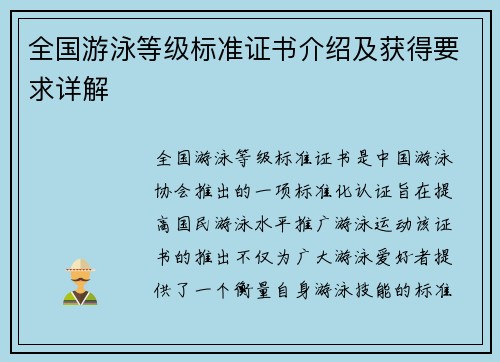 全国游泳等级标准证书介绍及获得要求详解

全国游泳等级标准证书是中国游泳协会推出的一项标准化认证旨在提高国民游泳水平推广游泳运动该证书的推出不仅为广大游泳爱好者提供了一个衡量自身游泳技能的标准